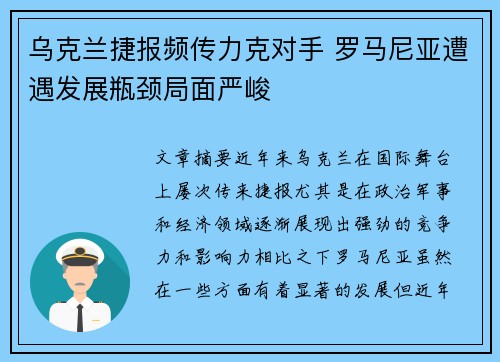 乌克兰捷报频传力克对手 罗马尼亚遭遇发展瓶颈局面严峻

文章摘要近年来乌克兰在国际舞台上屡次传来捷报尤其是在政治军事和经济领域逐渐展现出强劲的竞争力和影响力相比之下罗马尼亚虽然在一些方面有着显著的发展但近年